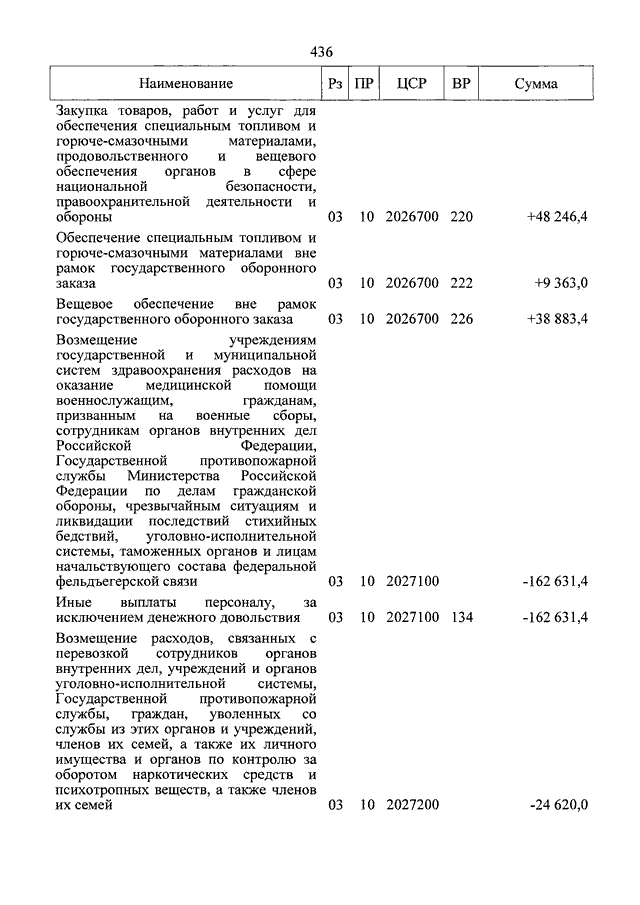 436

| Наименование | Рз | ПР | ЦСР | ВР | Сумма |
|---|---|---|---|---|---|
| Закупка товаров, работ и услуг для обеспечения специальным топливом и горюче-смазочными материалами, продовольственного и вещевого обеспечения органов в сфере национальной безопасности, правоохранительной деятельности и обороны | 03 | 10 | 2026700 | 220 | +48 246,4 |
| Обеспечение специальным топливом и горюче-смазочными материалами вне рамок государственного оборонного заказа | 03 | 10 | 2026700 | 222 | +9 363,0 |
| Вещевое обеспечение вне рамок государственного оборонного заказа | 03 | 10 | 2026700 | 226 | +38 883,4 |
| Возмещение учреждениям государственной и муниципальной систем здравоохранения расходов на оказание медицинской помощи военнослужащим, гражданам, призванным на военные сборы, сотрудникам органов внутренних дел Российской Федерации, Государственной противопожарной службы Министерства Российской Федерации по делам гражданской обороны, чрезвычайным ситуациям и ликвидации последствий стихийных бедствий, уголовно-исполнительной системы, таможенных органов и лицам начальствующего состава федеральной фельдъегерской связи | 03 | 10 | 2027100 | | -162 631,4 |
| Иные выплаты персоналу, за исключением денежного довольствия | 03 | 10 | 2027100 | 134 | -162 631,4 |
| Возмещение расходов, связанных с перевозкой сотрудников органов внутренних дел, учреждений и органов уголовно-исполнительной системы, Государственной противопожарной службы, граждан, уволенных со службы из этих органов и учреждений, членов их семей, а также их личного имущества и органов по контролю за оборотом наркотических средств и психотропных веществ, а также членов их семей | 03 | 10 | 2027200 | | -24 620,0 |